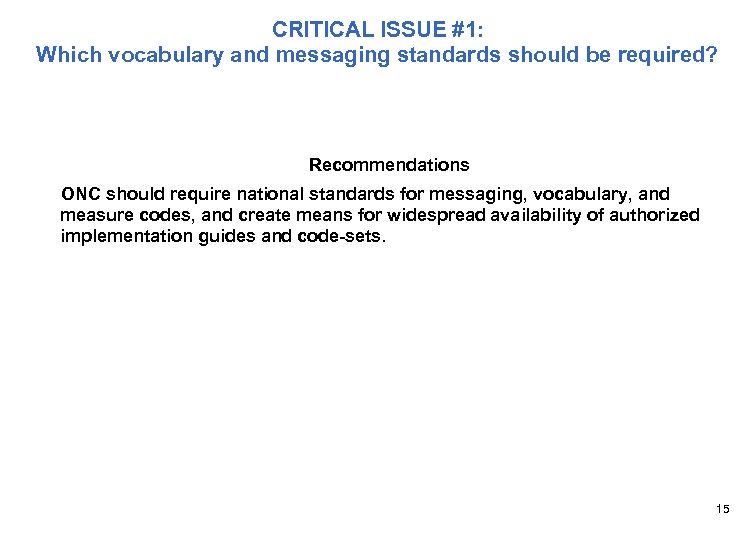 CRITICAL ISSUE #1:
Which vocabulary and messaging standards should be required?

Recommendations

ONC should require national standards for messaging, vocabulary, and measure codes, and create means for widespread availability of authorized implementation guides and code-sets.

15